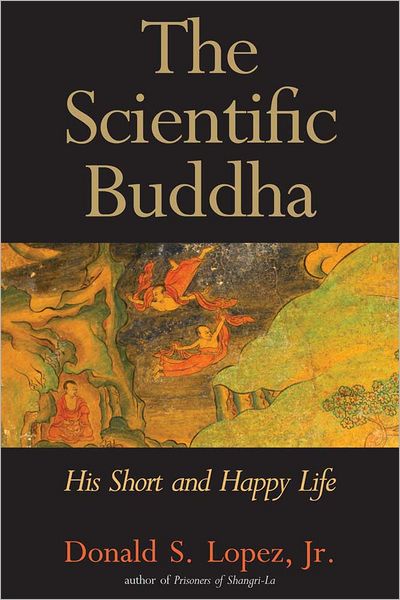 The Scientific Buddha

His Short and Happy Life

Donald S. Lopez, Jr.

author of Prisoners of Shangri-La